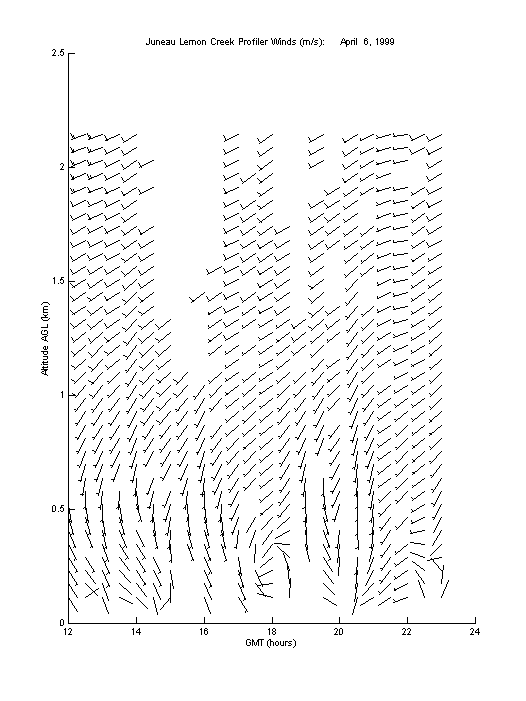 Juneau Lemon Creek Profiler Winds (m/s): April 6, 1999

2.5

2

1.5

1

0.5

0

Altitude AGL (km)

12 14 16 18 20 22 24

GMT (hours)